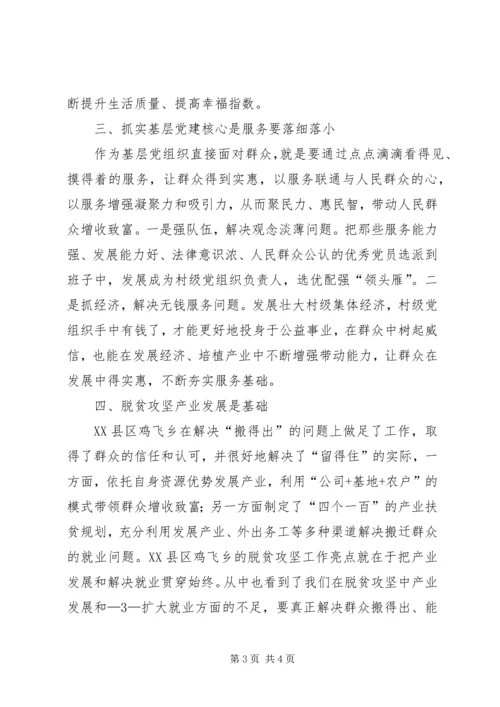 断提升生活质量、提高幸福指数。

三、抓实基层党建核心是服务要落细落小

作为基层党组织直接面对群众，就是要通过点点滴滴看得见、摸得着的服务，让群众得到实惠，以服务联通与人民群众的心，以服务增强凝聚力和吸引力，从而聚民力、惠民智，带动人民群众增收致富。一是强队伍，解决观念淡薄问题。把那些服务能力强、发展能力好、法律意识浓、人民群众公认的优秀党员选派到班子中，发展成为村级党组织负责人，选优配强“领头雁”。二是抓经济，解决无钱服务问题。发展壮大村级集体经济，村级党组织手中有钱了，才能更好地投身于公益事业，在群众中树起威信，也能在发展经济、培植产业中不断增强带动能力，让群众在发展中得实惠，不断夯实服务基础。

四、脱贫攻坚产业发展是基础

XX县区鸡飞乡在解决“搬得出”的问题上做足了工作，取得了群众的信任和认可，并很好地解决了“留得住”的实际，一方面，依托自身资源优势发展产业，利用“公司+基地+农户”的模式带领群众增收致富；另一方面制定了“四个一百”的产业扶贫规划，充分利用发展产业、外出务工等多种渠道解决搬迁群众的就业问题。XX县区鸡飞乡的脱贫攻坚工作亮点就在于把产业发展和解决就业贯穿始终。从中也看到了我们在脱贫攻坚中产业发展和—3—扩大就业方面的不足，要真正解决群众搬得出、能

第3页 共4页